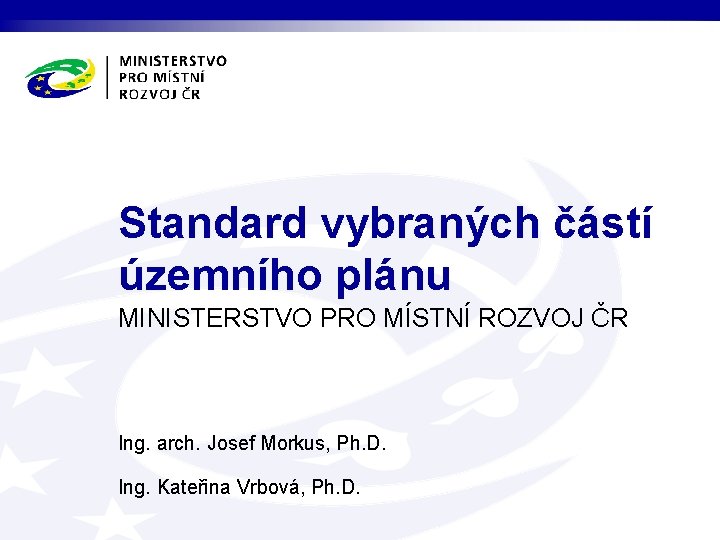 MINISTERSTVO
PRO MÍSTNÍ
ROZVOJ ČR

Standard vybraných částí územního plánu

MINISTERSTVO PRO MÍSTNÍ ROZVOJ ČR

Ing. arch. Josef Morkus, Ph.D.

Ing. Kateřina Vrbová, Ph.D.